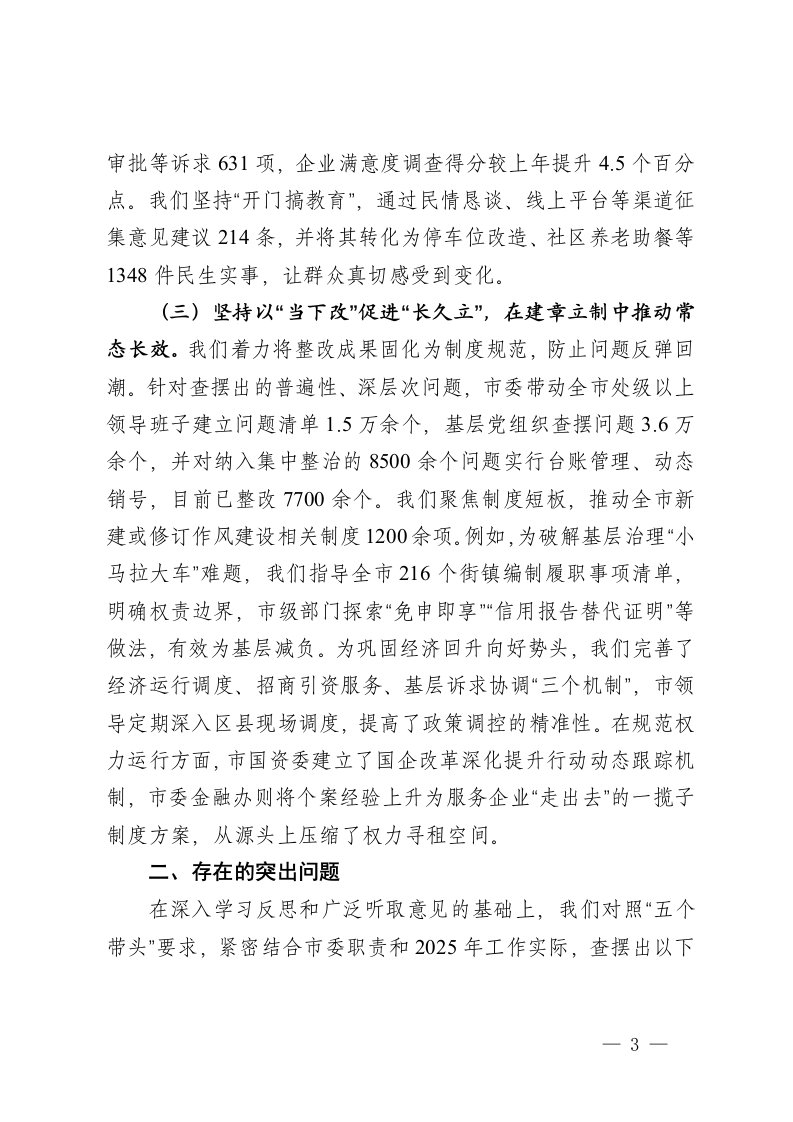 审批等诉求 631 项，企业满意度调查得分较上年提升 4.5 个百分点。我们坚持“开门搞教育”，通过民情恳谈、线上平台等渠道征集意见建议 214 条，并将其转化为停车位改造、社区养老助餐等 1348 件民生实事，让群众真切感受到变化。

（三）坚持以“当下改”促进“长久立”，在建章立制中推动常态长效。我们着力将整改成果固化为制度规范，防止问题反弹回潮。针对查摆出的普遍性、深层次问题，市委带动全市处级以上领导班子建立问题清单 1.5 万余个，基层党组织查摆问题 3.6 万余个，并对纳入集中整治的 8500 余个问题实行台账管理、动态销号，目前已整改 7700 余个。我们聚焦制度短板，推动全市新建或修订作风建设相关制度 1200 余项。例如，为破解基层治理“小马拉大车”难题，我们指导全市 216 个街镇编制履职事项清单，明确权责边界，市级部门探索“免申即享”“信用报告替代证明”等做法，有效为基层减负。为巩固经济回升向好势头，我们完善了经济运行调度、招商引资服务、基层诉求协调“三个机制”，市领导定期深入区县现场调度，提高了政策调控的精准性。在规范权力运行方面，市国资委建立了国企改革深化提升行动动态跟踪机制，市委金融办则将个案经验上升为服务企业“走出去”的一揽子制度方案，从源头上压缩了权力寻租空间。

二、存在的突出问题

在深入学习反思和广泛听取意见的基础上，我们对照“五个带头”要求，紧密结合市委职责和 2025 年工作实际，查摆出以下

— 3 —